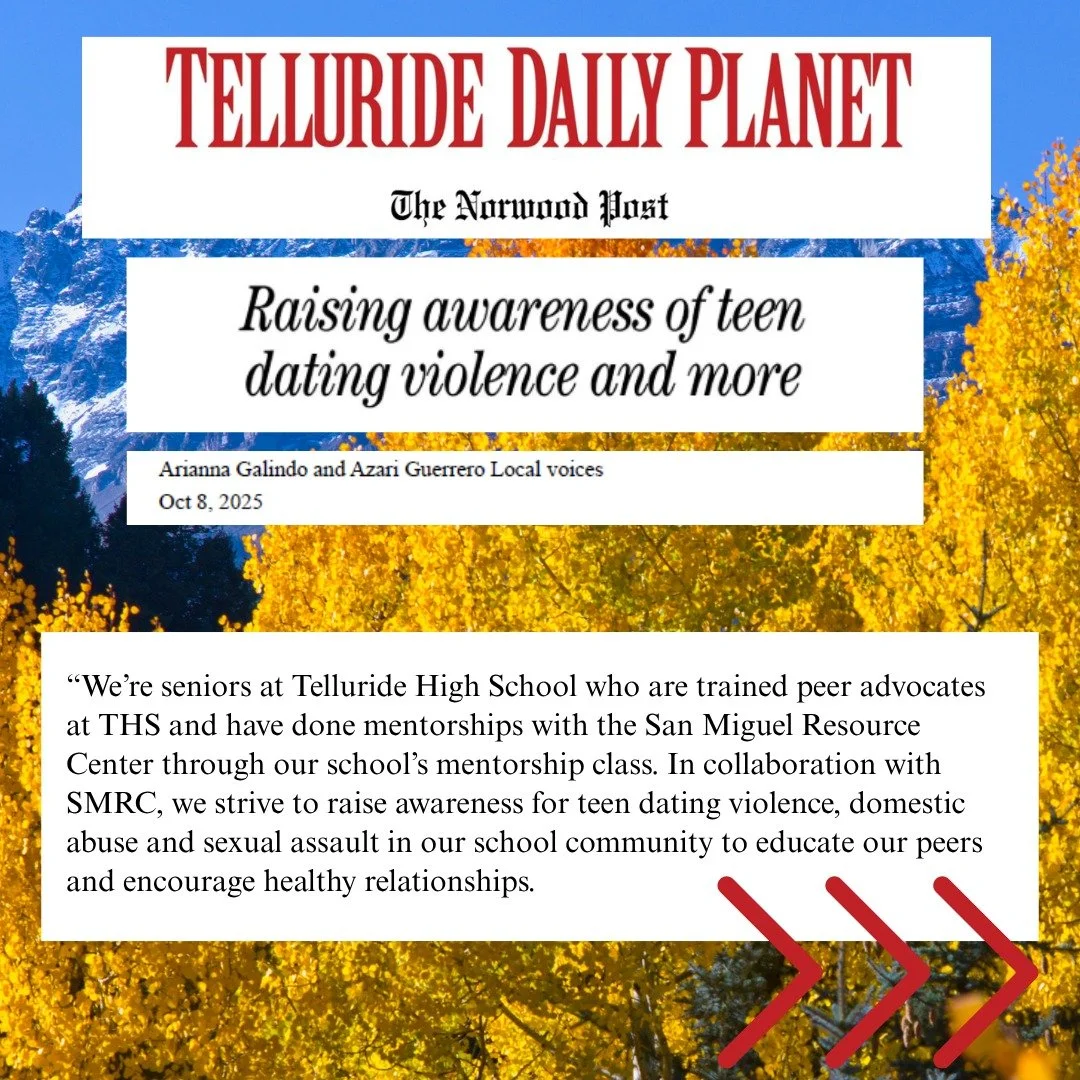 TELLURIDE DAILY PLANET

The Norwood Post

Raising awareness of teen dating violence and more

Arianna Galindo and Azari Guerrero Local voices
Oct 8, 2025

"We're seniors at Telluride High School who are trained peer advocates at THS and have done mentorships with the San Miguel Resource Center through our school's mentorship class. In collaboration with SMRC, we strive to raise awareness for teen dating violence, domestic abuse and sexual assault in our school community to educate our peers and encourage healthy relationships.